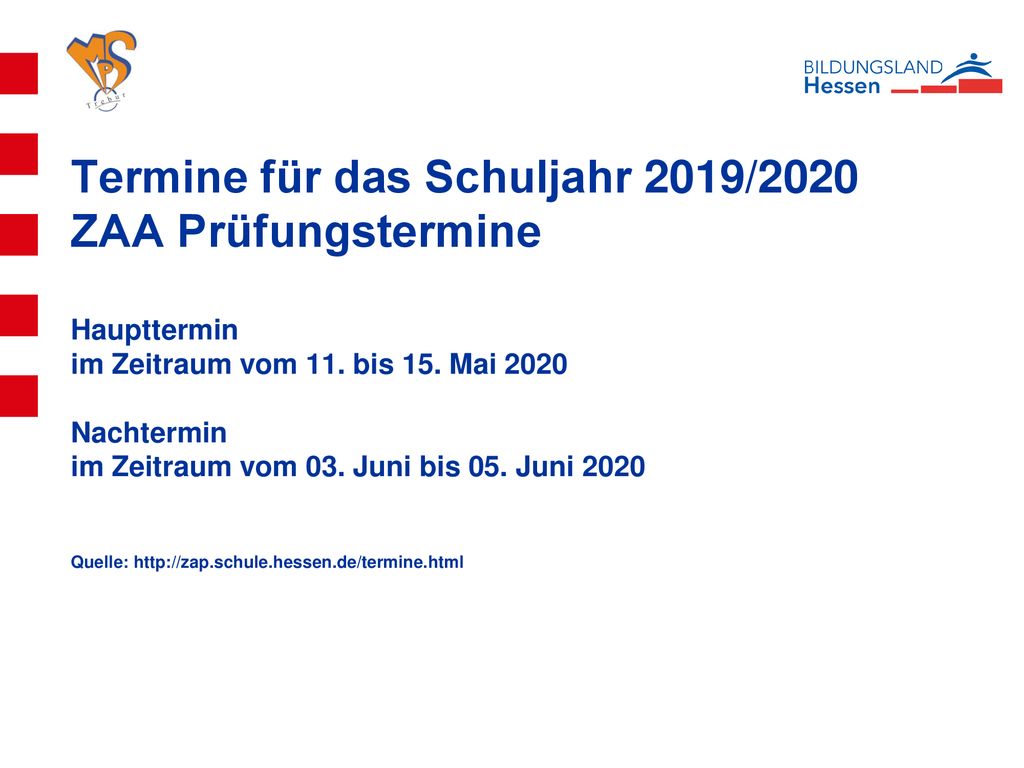 MPS Schule

BILDUNGSLAND Hessen

Termine für das Schuljahr 2019/2020
ZAA Prüfungstermine

Haupttermin
im Zeitraum vom 11. bis 15. Mai 2020

Nachtermin
im Zeitraum vom 03. Juni bis 05. Juni 2020

Quelle: http://zap.schule.hessen.de/termine.html